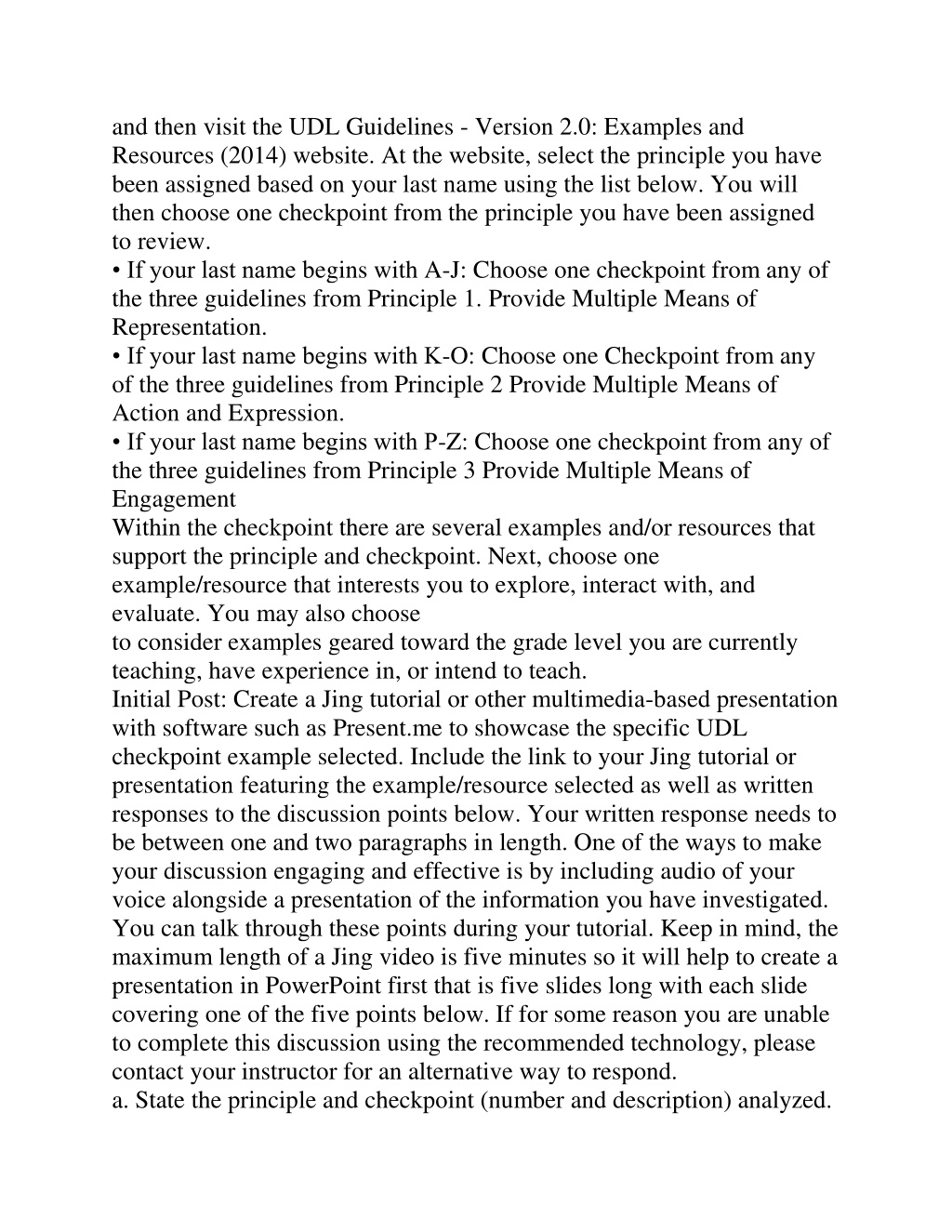 and then visit the UDL Guidelines - Version 2.0: Examples and Resources (2014) website. At the website, select the principle you have been assigned based on your last name using the list below. You will then choose one checkpoint from the principle you have been assigned to review.
• If your last name begins with A-J: Choose one checkpoint from any of the three guidelines from Principle 1. Provide Multiple Means of Representation.
• If your last name begins with K-O: Choose one Checkpoint from any of the three guidelines from Principle 2 Provide Multiple Means of Action and Expression.
• If your last name begins with P-Z: Choose one checkpoint from any of the three guidelines from Principle 3 Provide Multiple Means of Engagement
Within the checkpoint there are several examples and/or resources that support the principle and checkpoint. Next, choose one example/resource that interests you to explore, interact with, and evaluate. You may also choose
to consider examples geared toward the grade level you are currently teaching, have experience in, or intend to teach.
Initial Post: Create a Jing tutorial or other multimedia-based presentation with software such as Present.me to showcase the specific UDL checkpoint example selected. Include the link to your Jing tutorial or presentation featuring the example/resource selected as well as written responses to the discussion points below. Your written response needs to be between one and two paragraphs in length. One of the ways to make your discussion engaging and effective is by including audio of your voice alongside a presentation of the information you have investigated. You can talk through these points during your tutorial. Keep in mind, the maximum length of a Jing video is five minutes so it will help to create a presentation in PowerPoint first that is five slides long with each slide covering one of the five points below. If for some reason you are unable to complete this discussion using the recommended technology, please contact your instructor for an alternative way to respond.
a. State the principle and checkpoint (number and description) analyzed.